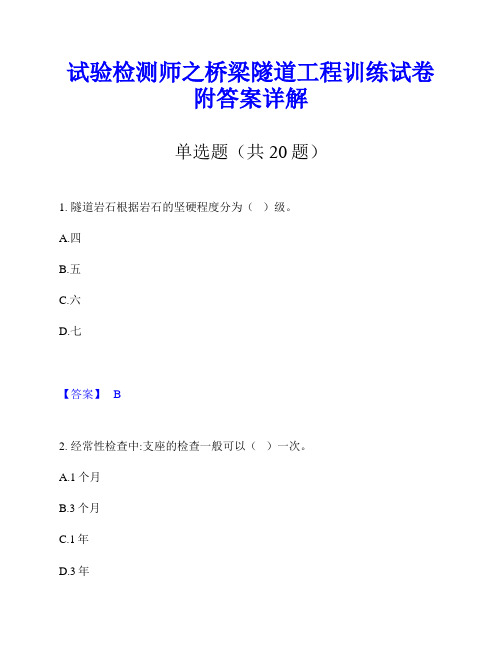 试验检测师之桥梁隧道工程训练试卷附答案详解

单选题（共 20 题）

1. 隧道岩石根据岩石的坚硬程度分为（ ）级。

A.四

B.五

C.六

D.七

【答案】 B

2. 经常性检查中:支座的检查一般可以（ ）一次。

A.1 个月

B.3 个月

C.1 年

D.3 年